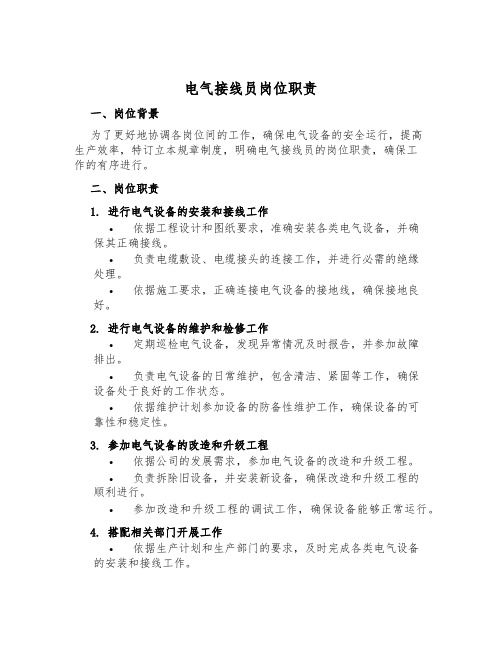 电气接线员岗位职责

一、岗位背景

为了更好地协调各岗位间的工作，确保电气设备的安全运行，提高生产效率，特订立本规章制度，明确电气接线员的岗位职责，确保工作的有序进行。

二、岗位职责

1. 进行电气设备的安装和接线工作

• 依据工程设计和图纸要求，准确安装各类电气设备，并确保其正确接线。

• 负责电缆敷设、电缆接头的连接工作，并进行必需的绝缘处理。

• 依据施工要求，正确连接电气设备的接地线，确保接地良好。

2. 进行电气设备的维护和检修工作

• 定期巡检电气设备，发现异常情况及时报告，并参加故障排出。

• 负责电气设备的日常维护，包含清洁、紧固等工作，确保设备处于良好的工作状态。

• 依据维护计划参加设备的防备性维护工作，确保设备的可靠性和稳定性。

3. 参加电气设备的改造和升级工程

• 依据公司的发展需求，参加电气设备的改造和升级工程。

• 负责拆除旧设备，并安装新设备，确保改造和升级工程的顺利进行。

• 参加改造和升级工程的调试工作，确保设备能够正常运行。

4. 搭配相关部门开展工作

• 依据生产计划和生产部门的要求，及时完成各类电气设备的安装和接线工作。